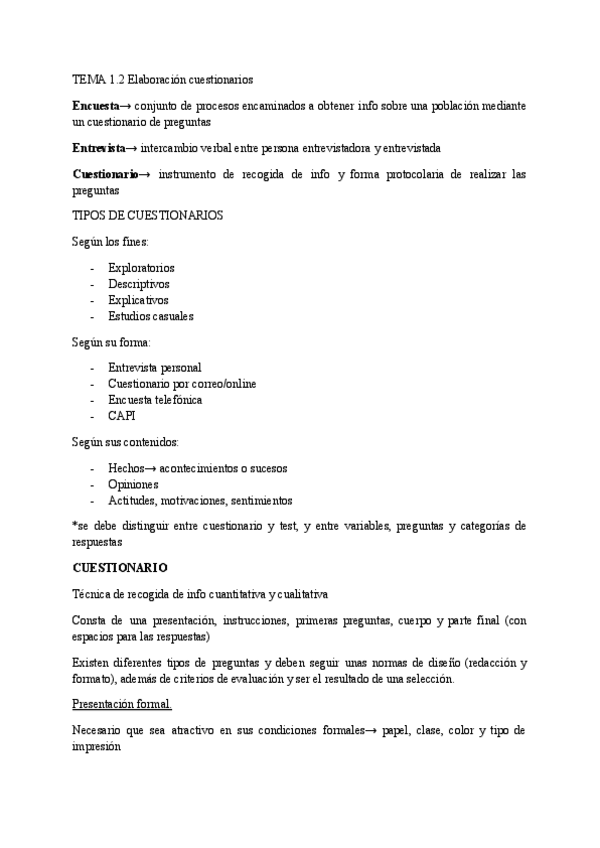 TEMA 1.2 Elaboración cuestionarios

Encuesta→ conjunto de procesos encaminados a obtener info sobre una población mediante un cuestionario de preguntas

Entrevista→ intercambio verbal entre persona entrevistadora y entrevistada

Cuestionario→ instrumento de recogida de info y forma protocolaria de realizar las preguntas

TIPOS DE CUESTIONARIOS

Según los fines:

- Exploratorios
- Descriptivos
- Explicativos
- Estudios casuales

Según su forma:

- Entrevista personal
- Cuestionario por correo/online
- Encuesta telefónica
- CAPI

Según sus contenidos:

- Hechos→ acontecimientos o sucesos
- Opiniones
- Actitudes, motivaciones, sentimientos

*se debe distinguir entre cuestionario y test, y entre variables, preguntas y categorías de respuestas

CUESTIONARIO

Técnica de recogida de info cuantitativa y cualitativa

Consta de una presentación, instrucciones, primeras preguntas, cuerpo y parte final (con espacios para las respuestas)

Existen diferentes tipos de preguntas y deben seguir unas normas de diseño (redacción y formato), además de criterios de evaluación y ser el resultado de una selección.

Presentación formal.

Necesario que sea atractivo en sus condiciones formales→ papel, clase, color y tipo de impresión